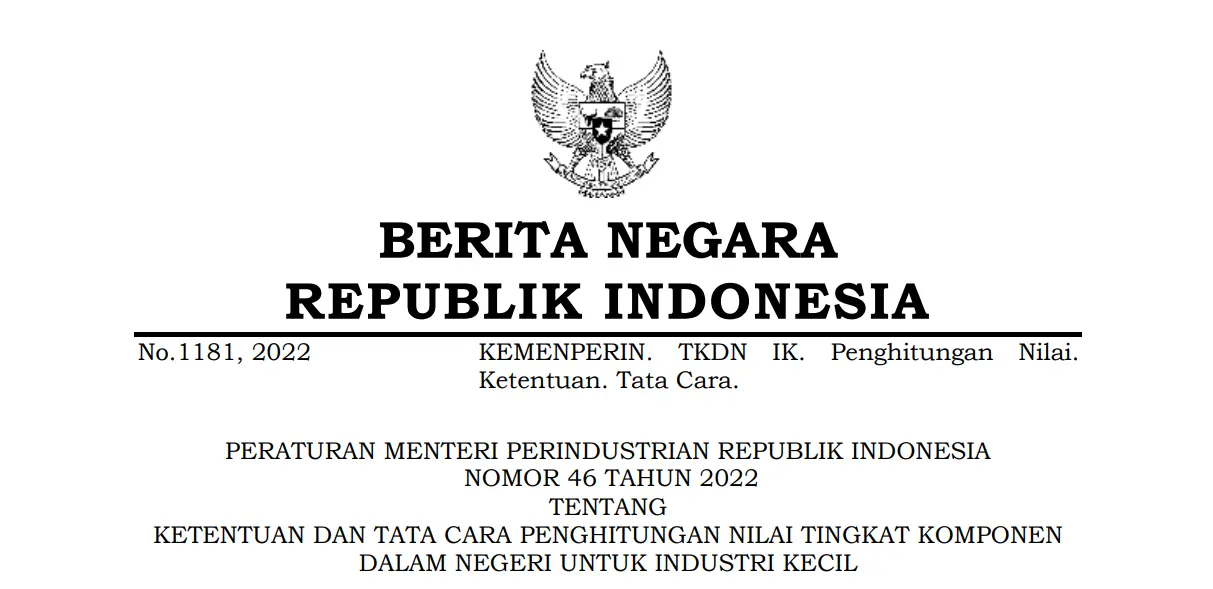 BERITA NEGARA
REPUBLIK INDONESIA

No.1181, 2022

KEMENPERIN. TKDN IK. Penghitungan Nilai. Ketentuan. Tata Cara.

PERATURAN MENTERI PERINDUSTRIAN REPUBLIK INDONESIA
NOMOR 46 TAHUN 2022
TENTANG
KETENTUAN DAN TATA CARA PENGHITUNGAN NILAI TINGKAT KOMPONEN DALAM NEGERI UNTUK INDUSTRI KECIL